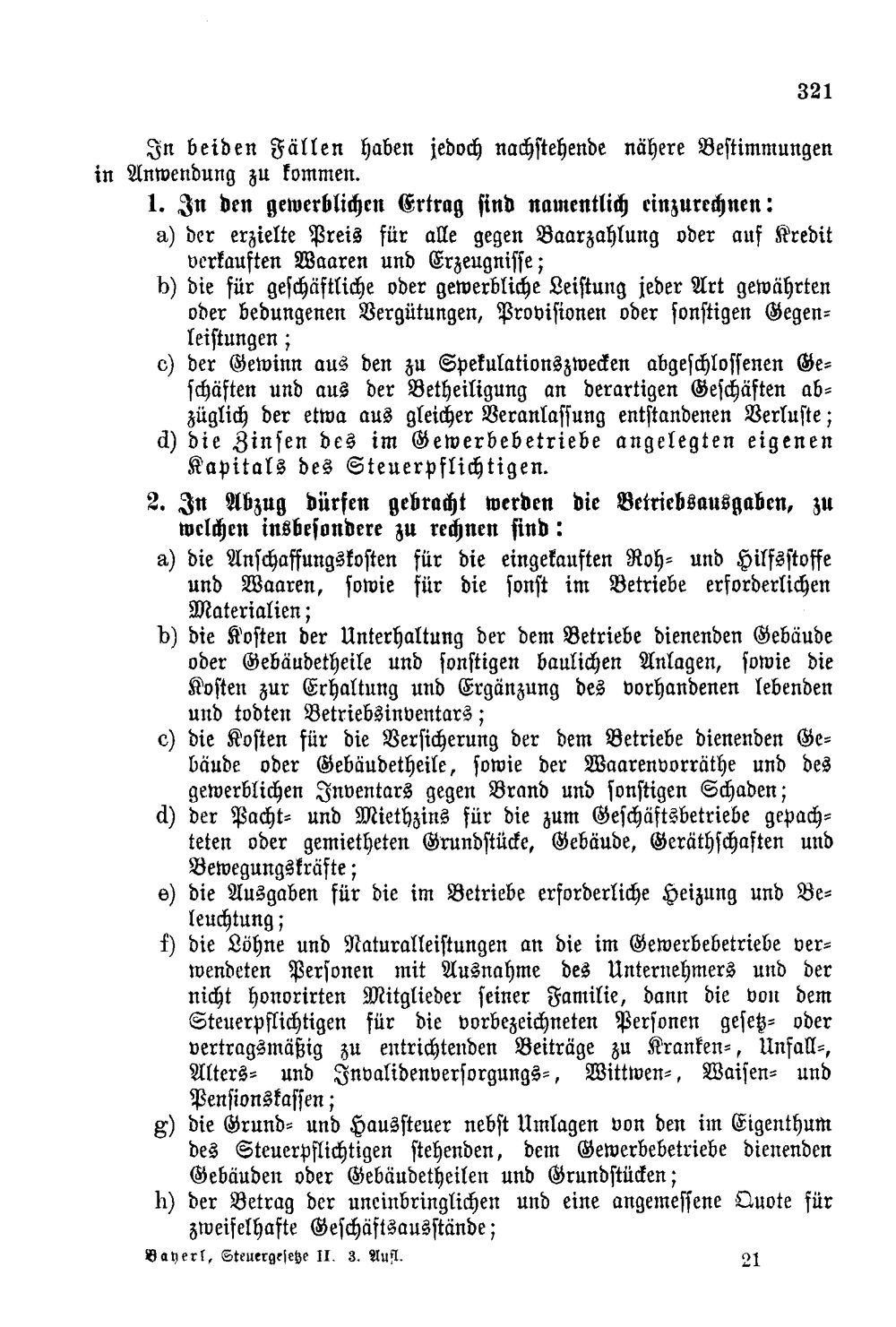 321

In beiden Fällen haben jedoch nachstehende nähere Bestimmungen in Anwendung zu kommen.

1. In den gewerblichen Ertrag sind namentlich einzurechnen:

a) der erzielte Preis für alle gegen Baarzahlung oder auf Kredit verkauften Waaren und Erzeugnisse;

b) die für geschäftliche oder gewerbliche Leistung jeder Art gewährten oder bedungenen Vergütungen, Provisionen oder sonstigen Gegenleistungen;

c) der Gewinn aus den zu Spekulationszwecken abgeschlossenen Geschäften und aus der Betheiligung an derartigen Geschäften abzüglich der etwa aus gleicher Veranlassung entstandenen Verluste;

d) die Zinsen des im Gewerbebetriebe angelegten eigenen Kapitals des Steuerpflichtigen.

2. In Abzug dürfen gebracht werden die Betriebsausgaben, zu welchen insbesondere zu rechnen sind:

a) die Anschaffungskosten für die eingekauften Roh- und Hilfsstoffe und Waaren, sowie für die sonst im Betriebe erforderlichen Materialien;

b) die Kosten der Unterhaltung der dem Betriebe dienenden Gebäude oder Gebäudetheile und sonstigen baulichen Anlagen, sowie die Kosten zur Erhaltung und Ergänzung des vorhandenen lebenden und todten Betriebsinventars;

c) die Kosten für die Versicherung der dem Betriebe dienenden Gebäude oder Gebäudetheile, sowie der Waarenvorräthe und des gewerblichen Inventars gegen Brand und sonstigen Schaden;

d) der Pacht- und Miethzins für die zum Geschäftsbetriebe gepachteten oder gemietheten Grundstücke, Gebäude, Geräthschaften und Bewegungskräfte;

e) die Ausgaben für die im Betriebe erforderliche Heizung und Beleuchtung;

f) die Löhne und Naturalleistungen an die im Gewerbebetriebe verwendeten Personen mit Ausnahme des Unternehmers und der nicht honorirten Mitglieder seiner Familie, dann die von dem Steuerpflichtigen für die vorbezeichneten Personen gesetz- oder vertragsmäßig zu entrichtenden Beiträge zu Kranken-, Unfall-, Alters- und Invalidenversorgungs-, Wittwen-, Waisen- und Pensionskassen;

g) die Grund- und Haussteuer nebst Umlagen von den im Eigenthum des Steuerpflichtigen stehenden, dem Gewerbebetriebe dienenden Gebäuden oder Gebäudetheilen und Grundstücken;

h) der Betrag der uneinbringlichen und eine angemessene Quote für zweifelhafte Geschäftsausstände;

Bayerl, Steuergesetze II. 3. Aufl. 21